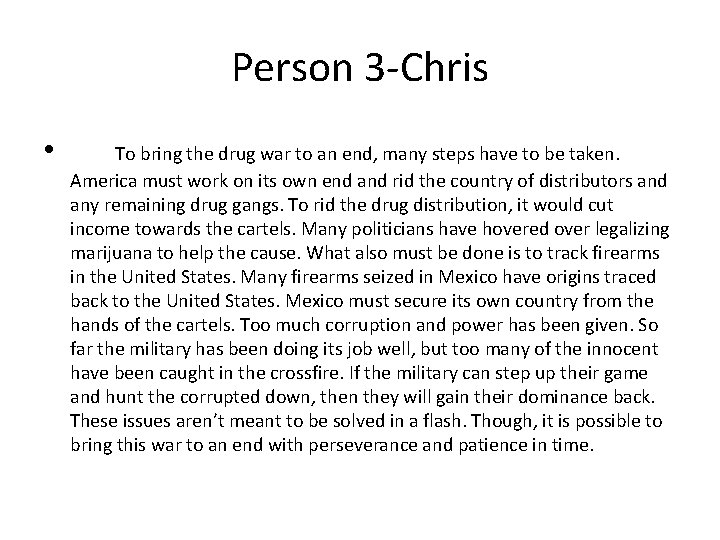 Person 3-Chris

• To bring the drug war to an end, many steps have to be taken. America must work on its own end and rid the country of distributors and any remaining drug gangs. To rid the drug distribution, it would cut income towards the cartels. Many politicians have hovered over legalizing marijuana to help the cause. What also must be done is to track firearms in the United States. Many firearms seized in Mexico have origins traced back to the United States. Mexico must secure its own country from the hands of the cartels. Too much corruption and power has been given. So far the military has been doing its job well, but too many of the innocent have been caught in the crossfire. If the military can step up their game and hunt the corrupted down, then they will gain their dominance back. These issues aren't meant to be solved in a flash. Though, it is possible to bring this war to an end with perseverance and patience in time.